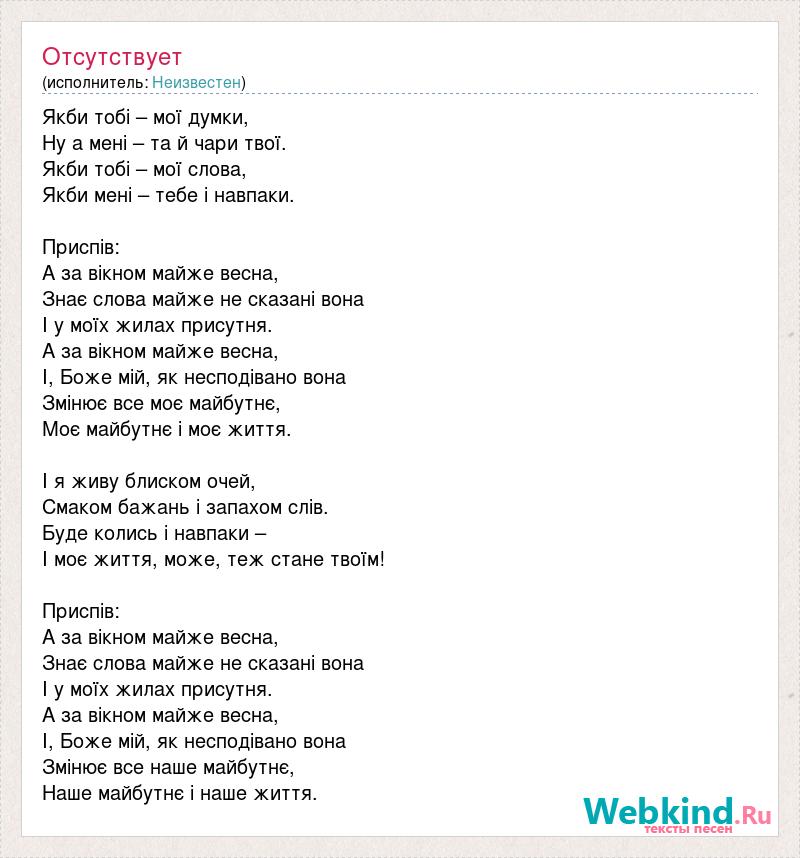 Отсутствует
(исполнитель: Неизвестен)

Якби тобі – мої думки,
Ну а мені – та й чари твої.
Якби тобі – мої слова,
Якби мені – тебе і навпаки.

Приспів:
А за вікном майже весна,
Знає слова майже не сказані вона
І у моїх жилах присутня.
А за вікном майже весна,
І, Боже мій, як несподівано вона
Змінює все моє майбутнє,
Моє майбутнє і моє життя.

І я живу блиском очей,
Смаком бажань і запахом слів.
Буде колись і навпаки –
І моє життя, може, теж стане твоїм!

Приспів:
А за вікном майже весна,
Знає слова майже не сказані вона
І у моїх жилах присутня.
А за вікном майже весна,
І, Боже мій, як несподівано вона
Змінює все наше майбутнє,
Наше майбутнє і наше життя.

Webkind.Ru
тексты песен